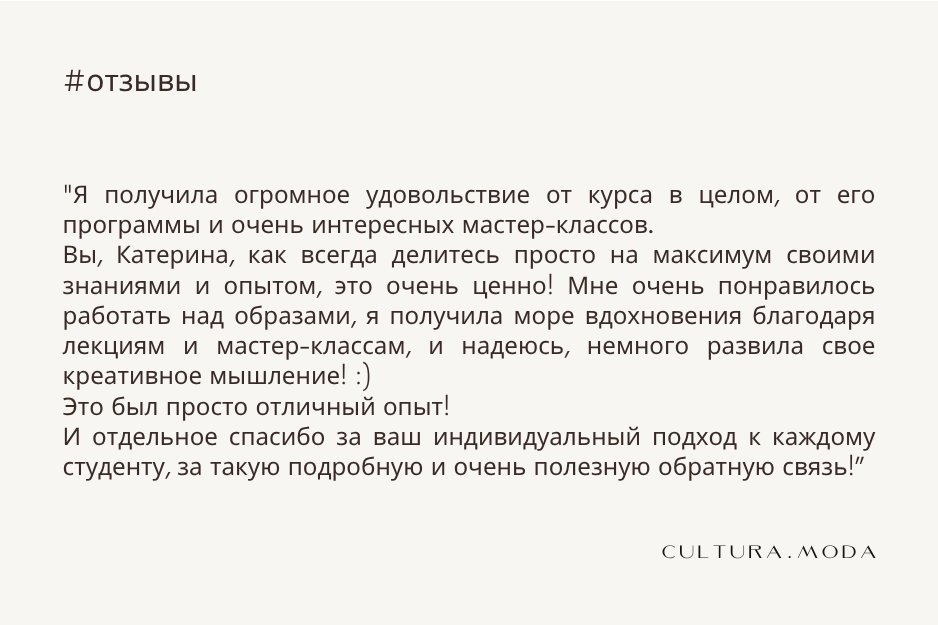 #отзывы

"Я получила огромное удовольствие от курса в целом, от его программы и очень интересных мастер-классов.

Вы, Катерина, как всегда делитесь просто на максимум своими знаниями и опытом, это очень ценно! Мне очень понравилось работать над образами, я получила море вдохновения благодаря лекциям и мастер-классам, и надеюсь, немного развила свое креативное мышление! :)

Это был просто отличный опыт!

И отдельное спасибо за ваш индивидуальный подход к каждому студенту, за такую подробную и очень полезную обратную связь!"

CULTURA.MODA